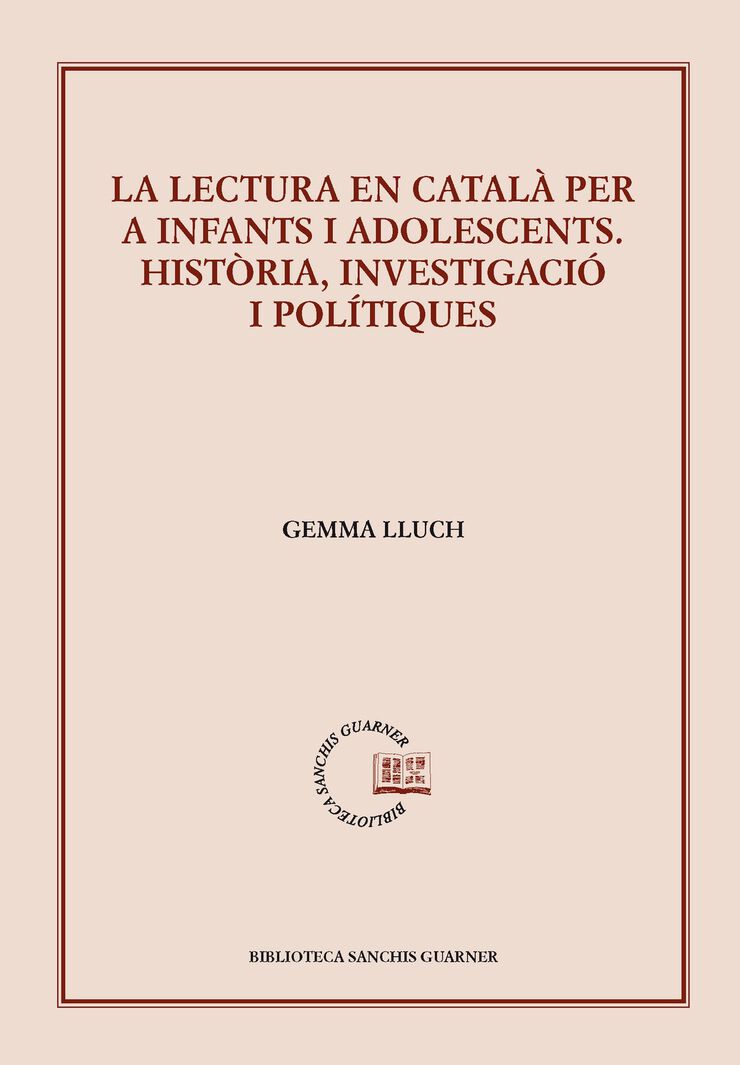 LA LECTURA EN CATALÀ PER A INFANTS I ADOLESCENTS. HISTÒRIA, INVESTIGACIÓ I POLÍTIQUES

GEMMA LLUCH

BIBLIOTECA SANCHIS GUARNER

BIBLIOTECA SANCHIS GUARNER